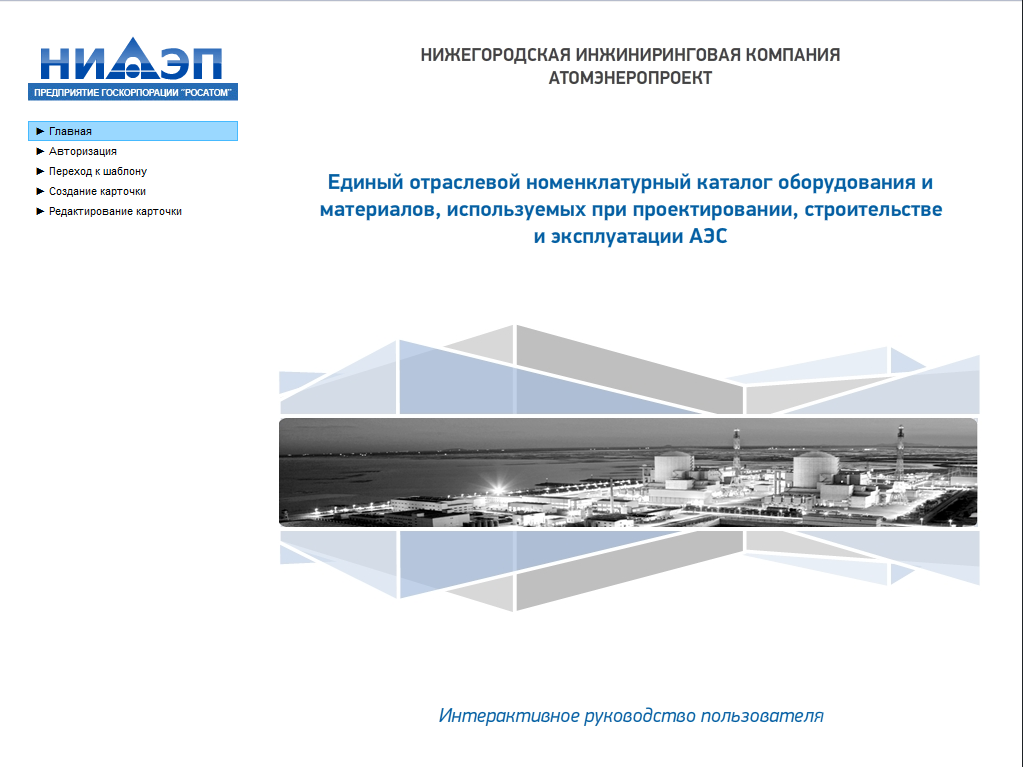 НИАЭП
ПРЕДПРИЯТИЕ ГОСКОРПОРАЦИИ "РОСАТОМ"

► Главная
► Авторизация
► Переход к шаблону
► Создание карточки
► Редактирование карточки

НИЖЕГОРОДСКАЯ ИНЖИНИРИНГОВАЯ КОМПАНИЯ АТОМЭНЕРОПРОЕКТ

Единый отраслевой номенклатурный каталог оборудования и материалов, используемых при проектировании, строительстве и эксплуатации АЭС

Интерактивное руководство пользователя